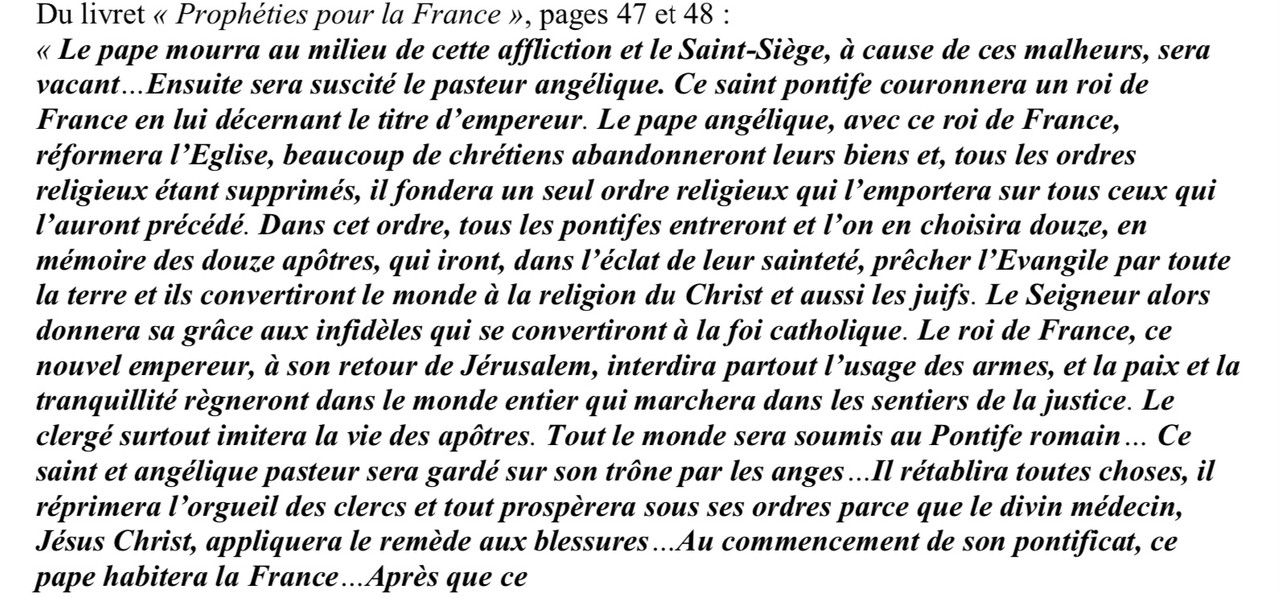 Du livret « Prophéties pour la France », pages 47 et 48 :

« Le pape mourra au milieu de cette affliction et le Saint-Siège, à cause de ces malheurs, sera vacant...Ensuite sera suscité le pasteur angélique. Ce saint pontife couronnera un roi de France en lui décernant le titre d'empereur. Le pape angélique, avec ce roi de France, réformera l'Eglise, beaucoup de chrétiens abandonneront leurs biens et, tous les ordres religieux étant supprimés, il fondera un seul ordre religieux qui l'emportera sur tous ceux qui l'auront précédé. Dans cet ordre, tous les pontifes entreront et l'on en choisira douze, en mémoire des douze apôtres, qui iront, dans l'éclat de leur sainteté, prêcher l'Evangile par toute la terre et ils convertiront le monde à la religion du Christ et aussi les juifs. Le Seigneur alors donnera sa grâce aux infidèles qui se convertiront à la foi catholique. Le roi de France, ce nouvel empereur, à son retour de Jérusalem, interdira partout l'usage des armes, et la paix et la tranquillité règneront dans le monde entier qui marchera dans les sentiers de la justice. Le clergé surtout imitera la vie des apôtres. Tout le monde sera soumis au Pontife romain... Ce saint et angélique pasteur sera gardé sur son trône par les anges...Il rétablira toutes choses, il réprimera l'orgueil des clercs et tout prospèrera sous ses ordres parce que le divin médecin, Jésus Christ, appliquera le remède aux blessures...Au commencement de son pontificat, ce pape habitera la France...Après que ce